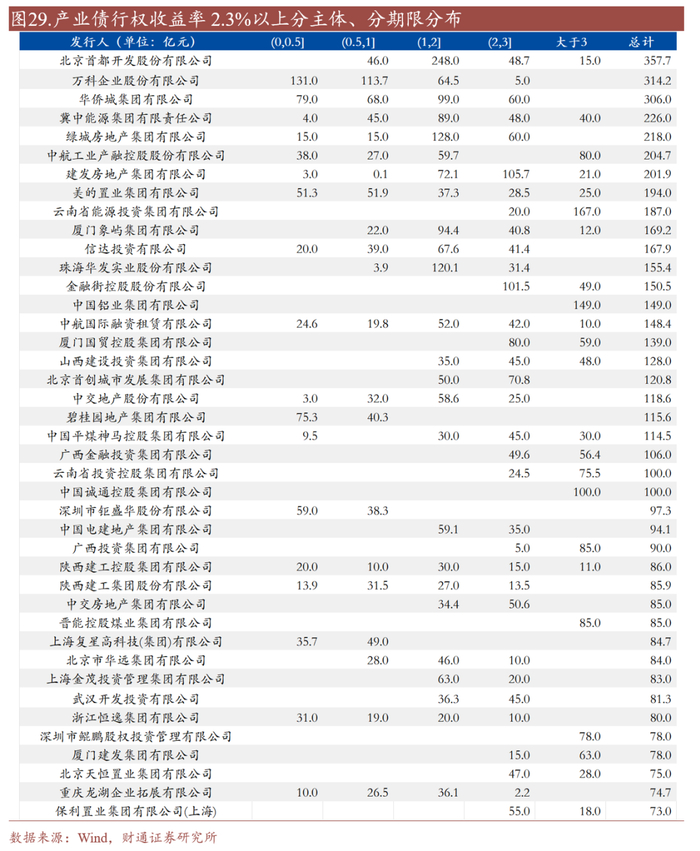 图29.产业债行权收益率2.3%以上分主体、分期限分布

| 发行人（单位：亿元） | (0,0.5] | (0.5,1] | (1,2] | (2,3] | 大于3 | 总计 |
|---|---|---|---|---|---|---|
| 北京首都开发股份有限公司 |  | 46.0 | 248.0 | 48.7 | 15.0 | 357.7 |
| 万科企业股份有限公司 | 131.0 | 113.7 | 64.5 | 5.0 |  | 314.2 |
| 华侨城集团有限公司 | 79.0 | 68.0 | 99.0 | 60.0 |  | 306.0 |
| 冀中能源集团有限责任公司 | 4.0 | 45.0 | 89.0 | 48.0 | 40.0 | 226.0 |
| 绿城房地产集团有限公司 | 15.0 | 15.0 | 128.0 | 60.0 |  | 218.0 |
| 中航工业产融控股股份有限公司 | 38.0 | 27.0 | 59.7 |  | 80.0 | 204.7 |
| 建发房地产集团有限公司 | 3.0 | 0.1 | 72.1 | 105.7 | 21.0 | 201.9 |
| 美的置业集团有限公司 | 51.3 | 51.9 | 37.3 | 28.5 | 25.0 | 194.0 |
| 云南省能源投资集团有限公司 |  |  |  | 20.0 | 167.0 | 187.0 |
| 厦门象屿集团有限公司 |  | 22.0 | 94.4 | 40.8 | 12.0 | 169.2 |
| 信达投资有限公司 | 20.0 | 39.0 | 67.6 | 41.4 |  | 167.9 |
| 珠海华发实业股份有限公司 |  | 3.9 | 120.1 | 31.4 |  | 155.4 |
| 金融街控股股份有限公司 |  |  |  | 101.5 | 49.0 | 150.5 |
| 中国铝业集团有限公司 |  |  |  |  | 149.0 | 149.0 |
| 中航国际融资租赁有限公司 | 24.6 | 19.8 | 52.0 | 42.0 | 10.0 | 148.4 |
| 厦门国贸控股集团有限公司 |  |  |  | 80.0 | 59.0 | 139.0 |
| 山西建设投资集团有限公司 |  |  | 35.0 | 45.0 | 48.0 | 128.0 |
| 北京首创城市发展集团有限公司 |  |  | 50.0 | 70.8 |  | 120.8 |
| 中交地产股份有限公司 | 3.0 | 32.0 | 58.6 | 25.0 |  | 118.6 |
| 碧桂园地产集团有限公司 | 75.3 | 40.3 |  |  |  | 115.6 |
| 中国平煤神马控股集团有限公司 | 9.5 |  | 30.0 | 45.0 | 30.0 | 114.5 |
| 广西金融投资集团有限公司 |  |  |  | 49.6 | 56.4 | 106.0 |
| 云南省投资控股集团有限公司 |  |  |  | 24.5 | 75.5 | 100.0 |
| 中国诚通控股集团有限公司 |  |  |  |  | 100.0 | 100.0 |
| 深圳市钜盛华股份有限公司 | 59.0 | 38.3 |  |  |  | 97.3 |
| 中国电建地产集团有限公司 |  |  | 59.1 | 35.0 |  | 94.1 |
| 广西投资集团有限公司 |  |  |  | 5.0 | 85.0 | 90.0 |
| 陕西建工控股集团有限公司 | 20.0 | 10.0 | 30.0 | 15.0 | 11.0 | 86.0 |
| 陕西建工集团股份有限公司 | 13.9 | 31.5 | 27.0 | 13.5 |  | 85.9 |
| 中交房地产集团有限公司 |  |  | 34.4 | 50.6 |  | 85.0 |
| 晋能控股煤业集团有限公司 |  |  |  |  | 85.0 | 85.0 |
| 上海复星高科技(集团)有限公司 | 35.7 | 49.0 |  |  |  | 84.7 |
| 北京市华远集团有限公司 |  | 28.0 | 46.0 | 10.0 |  | 84.0 |
| 上海金茂投资管理集团有限公司 |  |  | 63.0 | 20.0 |  | 83.0 |
| 武汉开发投资有限公司 |  |  | 36.3 | 45.0 |  | 81.3 |
| 浙江恒逸集团有限公司 | 31.0 | 19.0 | 20.0 | 10.0 |  | 80.0 |
| 深圳市鲲鹏股权投资管理有限公司 |  |  |  |  | 78.0 | 78.0 |
| 厦门建发集团有限公司 |  |  |  | 15.0 | 63.0 | 78.0 |
| 北京天恒置业集团有限公司 |  |  |  | 47.0 | 28.0 | 75.0 |
| 重庆龙湖企业拓展有限公司 | 10.0 | 26.5 | 36.1 | 2.2 |  | 74.7 |
| 保利置业集团有限公司(上海) |  |  |  | 55.0 | 18.0 | 73.0 |

数据来源：Wind，财通证券研究所